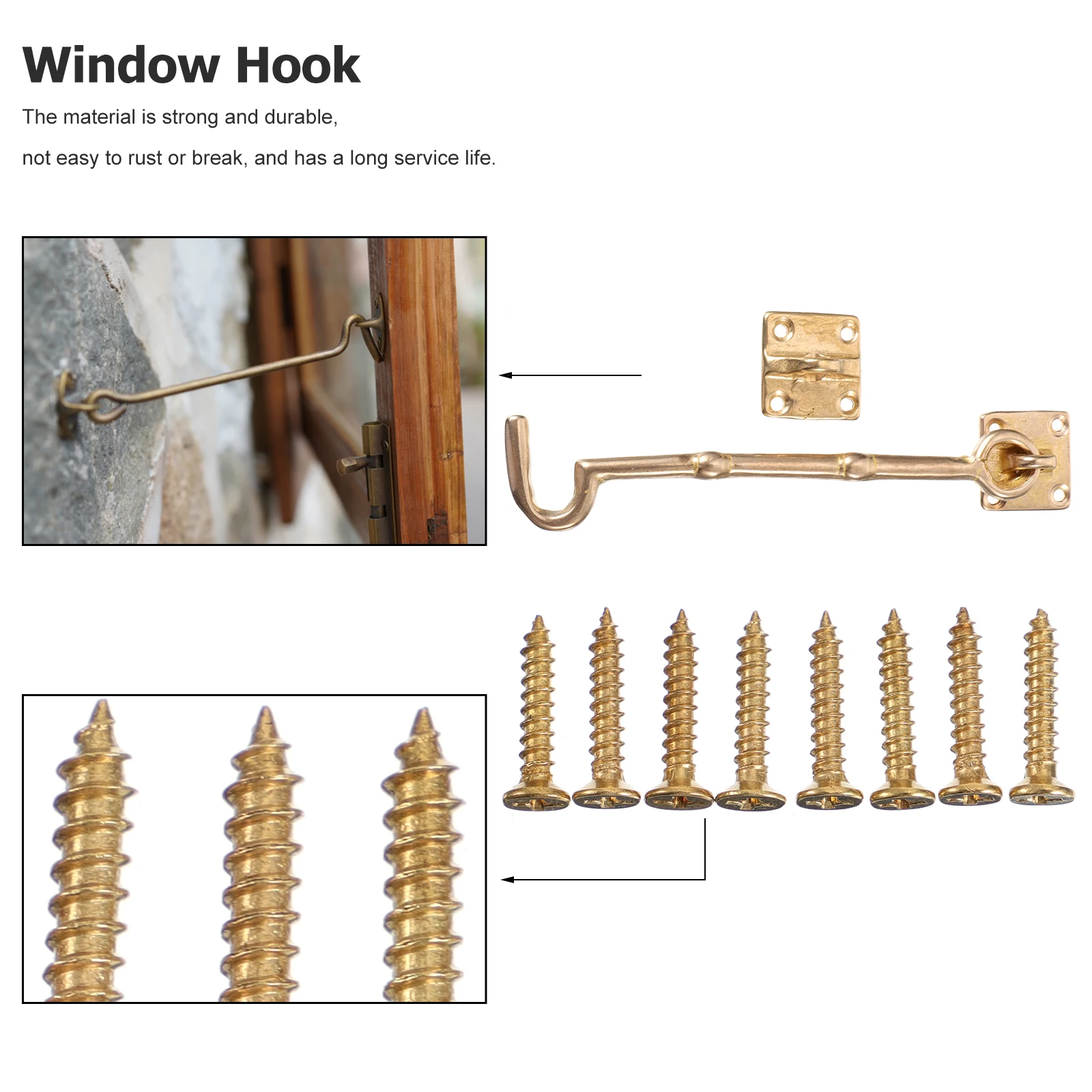 Window Hook

The material is strong and durable,

not easy to rust or break, and has a long service life.